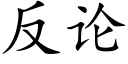 反论